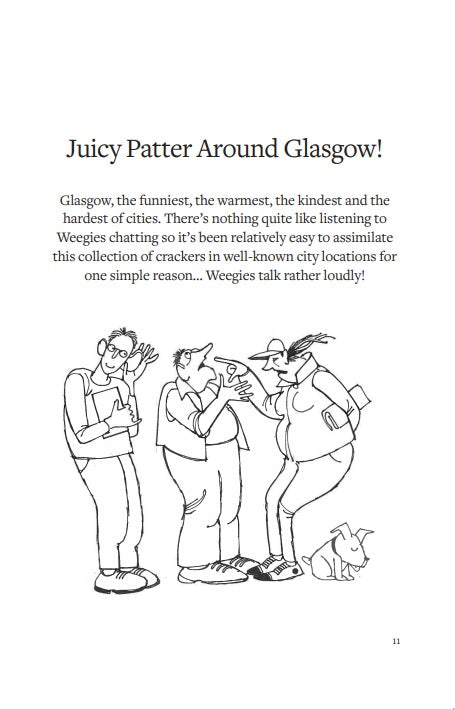 Juicy Patter Around Glasgow!

Glasgow, the funniest, the warmest, the kindest and the hardest of cities. There's nothing quite like listening to Weegies chatting so it's been relatively easy to assimilate this collection of crackers in well-known city locations for one simple reason... Weegies talk rather loudly!

11